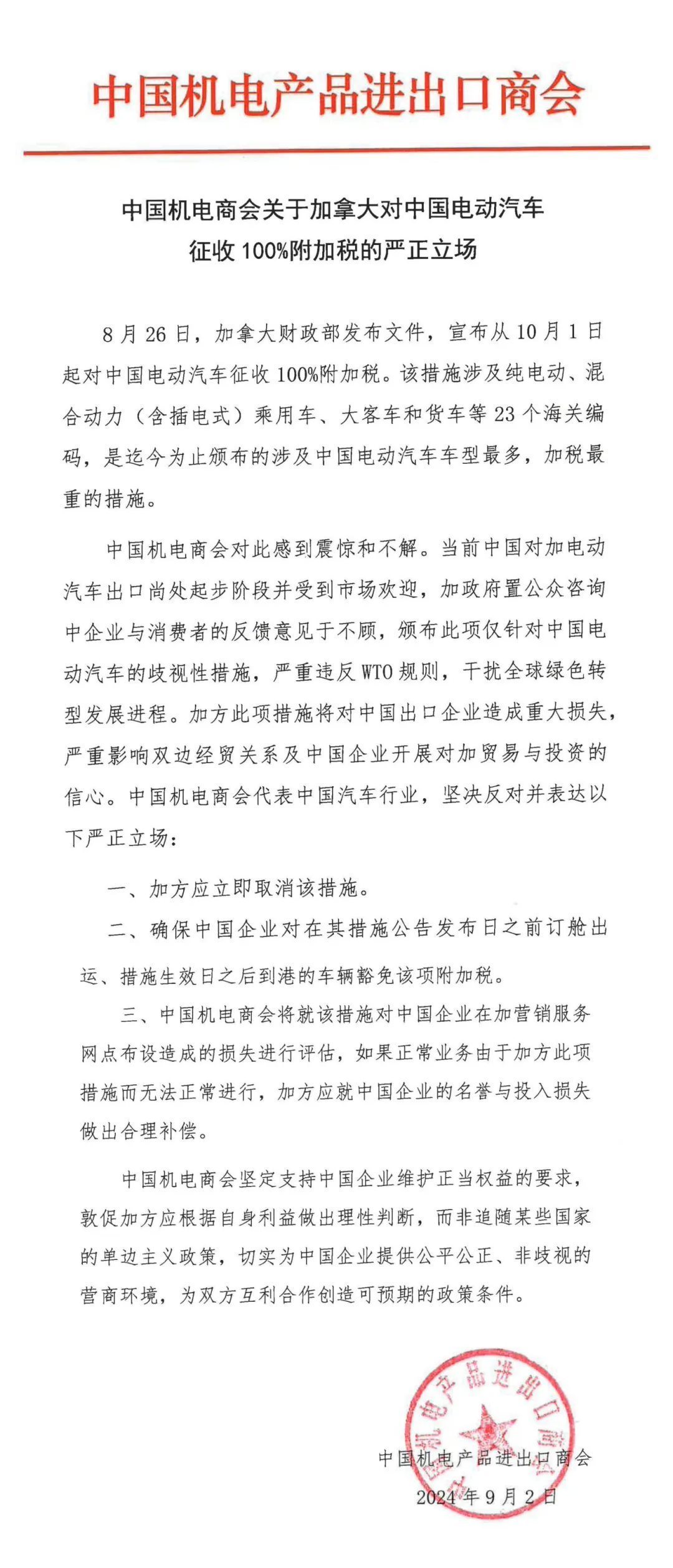 中国机电产品进出口商会

中国机电商会关于加拿大对中国电动汽车征收 100%附加税的严正立场

8 月 26 日，加拿大财政部发布文件，宣布从 10 月 1 日起对中国电动汽车征收 100%附加税。该措施涉及纯电动、混合动力（含插电式）乘用车、大客车和货车等 23 个海关编码，是迄今为止颁布的涉及中国电动汽车车型最多，加税最重的措施。

中国机电商会对此感到震惊和不解。当前中国对加电动汽车出口尚处起步阶段并受到市场欢迎，加政府置公众咨询中企业与消费者的反馈意见于不顾，颁布此项仅针对中国电动汽车的歧视性措施，严重违反 WTO 规则，干扰全球绿色转型发展进程。加方此项措施将对中国出口企业造成重大损失，严重影响双边经贸关系及中国企业开展对加贸易与投资的信心。中国机电商会代表中国汽车行业，坚决反对并表达以下严正立场：

一、加方应立即取消该措施。

二、确保中国企业对在其措施公告发布日之前订舱出运、措施生效日之后到港的车辆豁免该项附加税。

三、中国机电商会将就该措施对中国企业在加营销服务网点布设造成的损失进行评估，如果正常业务由于加方此项措施而无法正常进行，加方应就中国企业的名誉与投入损失做出合理补偿。

中国机电商会坚定支持中国企业维护正当权益的要求，敦促加方应根据自身利益做出理性判断，而非追随某些国家的单边主义政策，切实为中国企业提供公平公正、非歧视的营商环境，为双方互利合作创造可预期的政策条件。

中国机电产品进出口商会

中国机电产品进出口商会
2024 年 9 月 2 日